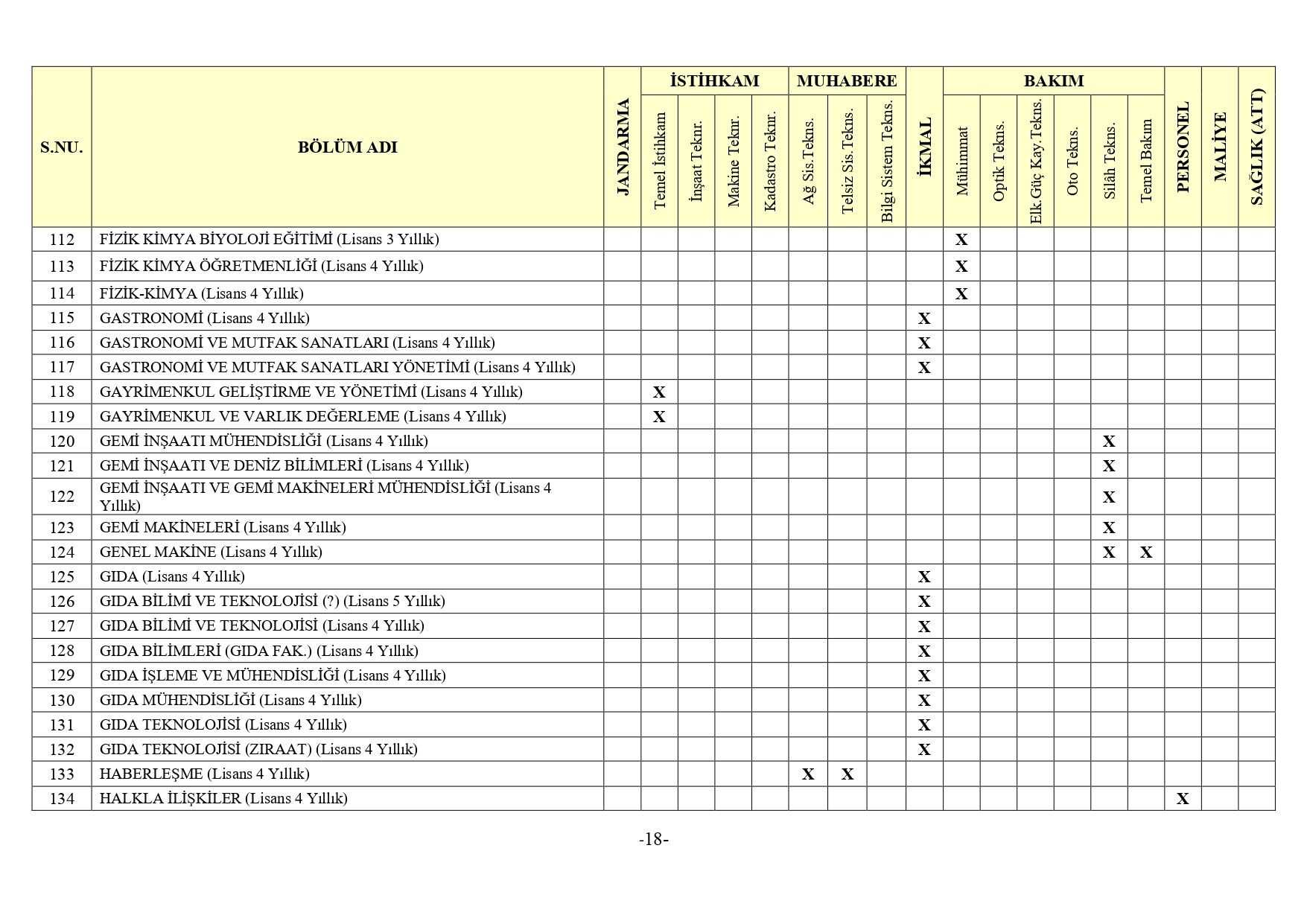 | S.NU. | BÖLÜM ADI | JANDARMA | İSTİHKAM Temel İstihkam | İSTİHKAM İnşaat Teknr. | İSTİHKAM Makine Teknr. | İSTİHKAM Kadastro Teknr. | MUHABERE Ağ Sis.Tekns. | MUHABERE Telsiz Sis.Tekns. | MUHABERE Bilgi Sistem Tekns. | İKMAL | BAKIM Mühimmat | BAKIM Optik Tekns. | BAKIM Elk.Güç Kay.Tekns. | BAKIM Oto Tekns. | BAKIM Silâh Tekns. | BAKIM Temel Bakım | PERSONEL | MALİYE | SAĞLIK (ATT) |
|---|---|---|---|---|---|---|---|---|---|---|---|---|---|---|---|---|---|---|---|
| 112 | FİZİK KİMYA BİYOLOJİ EĞİTİMİ (Lisans 3 Yıllık) | | | | | | | | | | X | | | | | | | | |
| 113 | FİZİK KİMYA ÖĞRETMENLİĞİ (Lisans 4 Yıllık) | | | | | | | | | | X | | | | | | | | |
| 114 | FİZİK-KİMYA (Lisans 4 Yıllık) | | | | | | | | | | X | | | | | | | | |
| 115 | GASTRONOMİ (Lisans 4 Yıllık) | | | | | | | | | X | | | | | | | | | |
| 116 | GASTRONOMİ VE MUTFAK SANATLARI (Lisans 4 Yıllık) | | | | | | | | | X | | | | | | | | | |
| 117 | GASTRONOMİ VE MUTFAK SANATLARI YÖNETİMİ (Lisans 4 Yıllık) | | | | | | | | | X | | | | | | | | | |
| 118 | GAYRİMENKUL GELİŞTİRME VE YÖNETİMİ (Lisans 4 Yıllık) | | X | | | | | | | | | | | | | | | | |
| 119 | GAYRİMENKUL VE VARLIK DEĞERLEME (Lisans 4 Yıllık) | | X | | | | | | | | | | | | | | | | |
| 120 | GEMİ İNŞAATI MÜHENDİSLİĞİ (Lisans 4 Yıllık) | | | | | | | | | | | | | | X | | | | |
| 121 | GEMİ İNŞAATI VE DENİZ BİLİMLERİ (Lisans 4 Yıllık) | | | | | | | | | | | | | | X | | | | |
| 122 | GEMİ İNŞAATI VE GEMİ MAKİNELERİ MÜHENDİSLİĞİ (Lisans 4 Yıllık) | | | | | | | | | | | | | | X | | | | |
| 123 | GEMİ MAKİNELERİ (Lisans 4 Yıllık) | | | | | | | | | | | | | | X | | | | |
| 124 | GENEL MAKİNE (Lisans 4 Yıllık) | | | | | | | | | | | | | | X | X | | | |
| 125 | GIDA (Lisans 4 Yıllık) | | | | | | | | | X | | | | | | | | | |
| 126 | GIDA BİLİMİ VE TEKNOLOJİSİ (?) (Lisans 5 Yıllık) | | | | | | | | | X | | | | | | | | | |
| 127 | GIDA BİLİMİ VE TEKNOLOJİSİ (Lisans 4 Yıllık) | | | | | | | | | X | | | | | | | | | |
| 128 | GIDA BİLİMLERİ (GIDA FAK.) (Lisans 4 Yıllık) | | | | | | | | | X | | | | | | | | | |
| 129 | GIDA İŞLEME VE MÜHENDİSLİĞİ (Lisans 4 Yıllık) | | | | | | | | | X | | | | | | | | | |
| 130 | GIDA MÜHENDİSLİĞİ (Lisans 4 Yıllık) | | | | | | | | | X | | | | | | | | | |
| 131 | GIDA TEKNOLOJİSİ (Lisans 4 Yıllık) | | | | | | | | | X | | | | | | | | | |
| 132 | GIDA TEKNOLOJİSİ (ZIRAAT) (Lisans 4 Yıllık) | | | | | | | | | X | | | | | | | | | |
| 133 | HABERLEŞME (Lisans 4 Yıllık) | | | | | | X | X | | | | | | | | | | | |
| 134 | HALKLA İLİŞKİLER (Lisans 4 Yıllık) | | | | | | | | | | | | | | | | X | | |

-18-